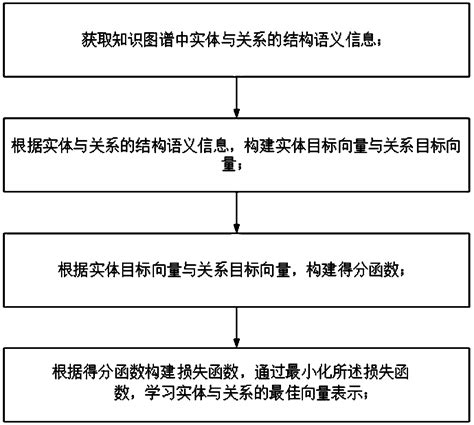 获取知识图谱中实体与关系的结构语义信息；

根据实体与关系的结构语义信息，构建实体目标向量与关系目标向量；

根据实体目标向量与关系目标向量，构建得分函数；

根据得分函数构建损失函数，通过最小化所述损失函数，学习实体与关系的最佳向量表示；